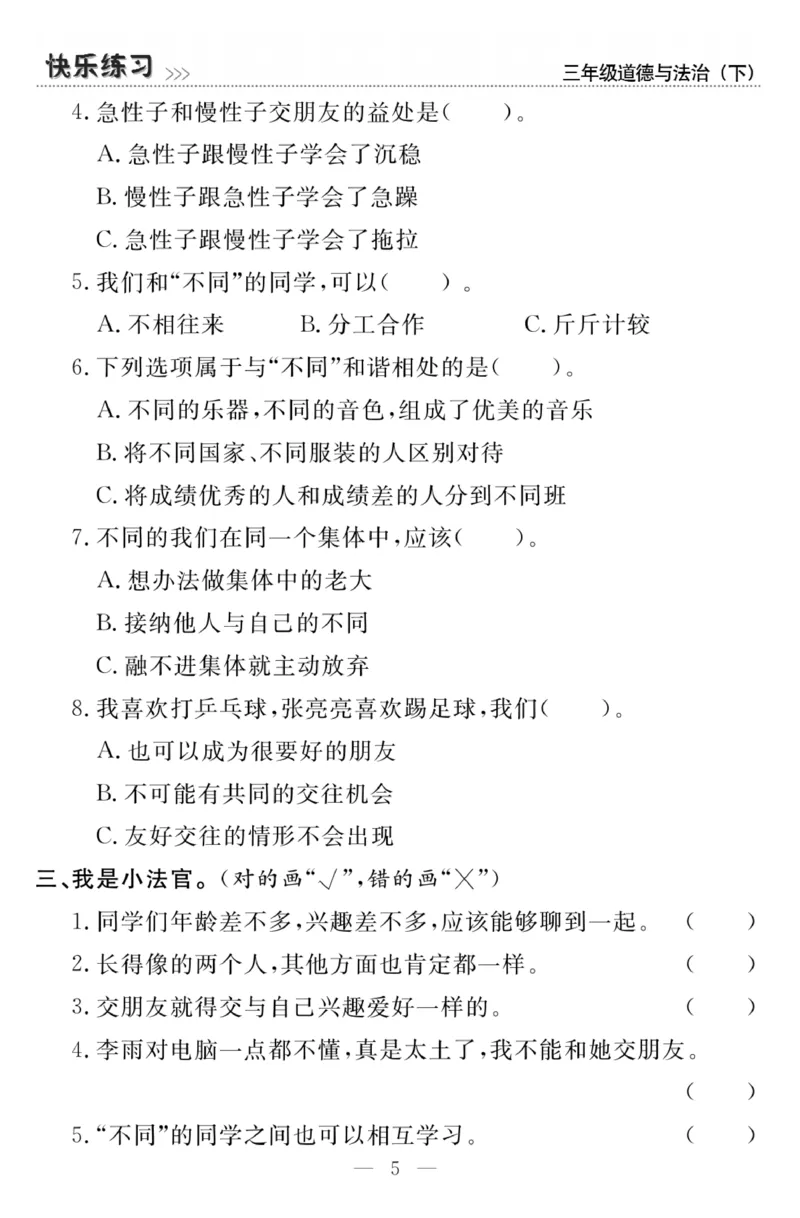 快乐练习 >>>

三年级道德与法治（下）

4. 急性子和慢性子交朋友的益处是（　　）。

A. 急性子跟慢性子学会了沉稳

B. 慢性子跟急性子学会了急躁

C. 急性子跟慢性子学会了拖拉

5. 我们和“不同”的同学，可以（　　）。

A. 不相往来　　B. 分工合作　　C. 斤斤计较

6. 下列选项属于与“不同”和谐相处的是（　　）。

A. 不同的乐器，不同的音色，组成了优美的音乐

B. 将不同国家、不同服装的人区别对待

C. 将成绩优秀的人和成绩差的人分到不同班

7. 不同的我们在同一个集体中，应该（　　）。

A. 想办法做集体中的老大

B. 接纳他人与自己的不同

C. 融不进集体就主动放弃

8. 我喜欢打乒乓球，张亮亮喜欢踢足球，我们（　　）。

A. 也可以成为很要好的朋友

B. 不可能有共同的交往机会

C. 友好交往的情形不会出现

三、我是小法官。（对的画“√”，错的画“×”）

1. 同学们年龄差不多，兴趣差不多，应该能够聊到一起。（　　）

2. 长得像的两个人，其他方面也肯定都一样。（　　）

3. 交朋友就得交与自己兴趣爱好一样的。（　　）

4. 李雨对电脑一点都不懂，真是太土了，我不能和她交朋友。（　　）

5. “不同”的同学之间也可以相互学习。（　　）

— 5 —